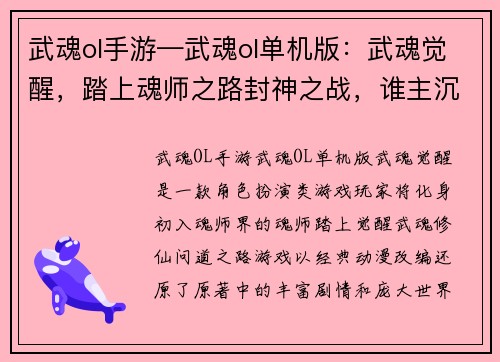 武魂ol手游—武魂ol单机版：武魂觉醒，踏上魂师之路封神之战，谁主沉

武魂OL手游武魂OL单机版武魂觉醒是一款角色扮演类游戏玩家将化身初入魂师界的魂师踏上觉醒武魂修仙问道之路游戏以经典动漫改编还原了原著中的丰富剧情和庞大世界